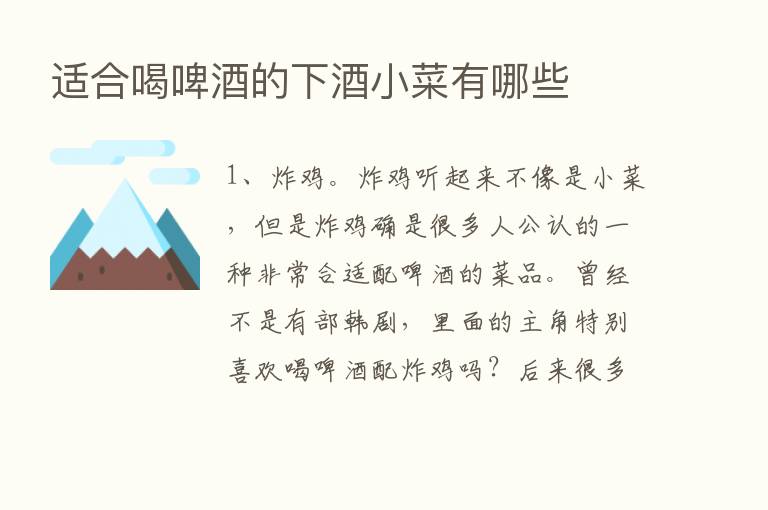 适合喝啤酒的下酒小菜有哪些

1、炸鸡。炸鸡听起来不像是小菜，但是炸鸡确是很多人公认的一种非常合适配啤酒的菜品。曾经不是有部韩剧，里面的主角特别喜欢喝啤酒配炸鸡吗？后来很多